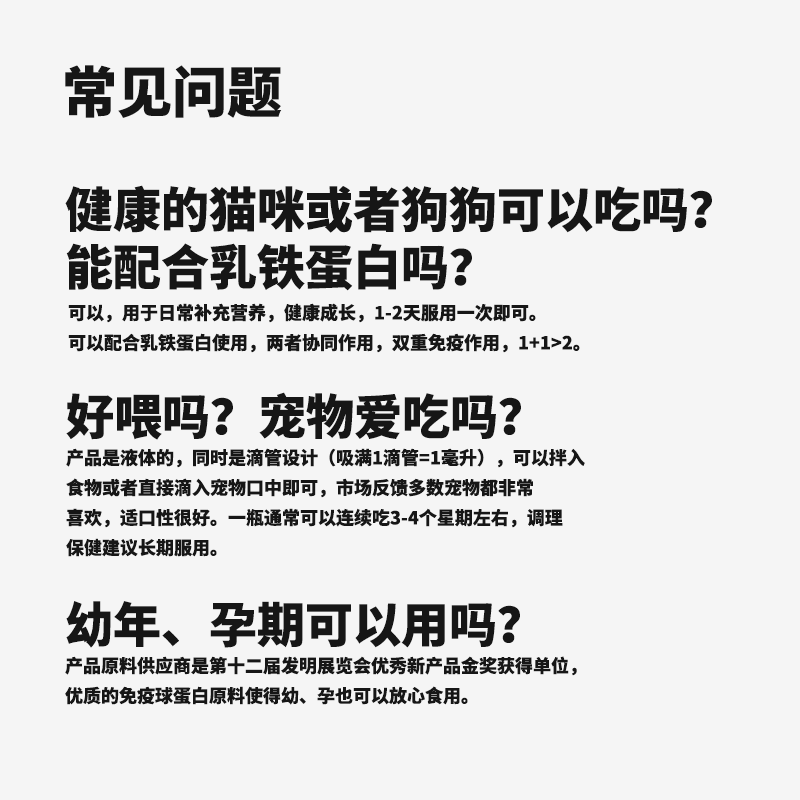 常见问题

健康的猫咪或者狗狗可以吃吗？能配合乳铁蛋白吗？

可以，用于日常补充营养，健康成长，1-2天服用一次即可。
可以配合乳铁蛋白使用，两者协同作用，双重免疫作用，1+1>2。

好喂吗？宠物爱吃吗？

产品是液体的，同时是滴管设计（吸满1滴管=1毫升），可以拌入食物或者直接滴入宠物口中即可，市场反馈多数宠物都非常喜欢，适口性很好。一瓶通常可以连续吃3-4个星期左右，调理保健建议长期服用。

幼年、孕期可以用吗？

产品原料供应商是第十二届发明展览会优秀新产品金奖获得单位，优质的免疫球蛋白原料使得幼、孕也可以放心食用。